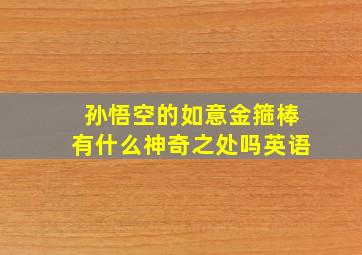 孙悟空的如意金箍棒
有什么神奇之处吗英语